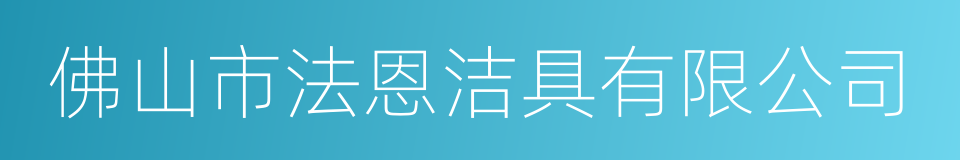 佛山市法恩洁具有限公司